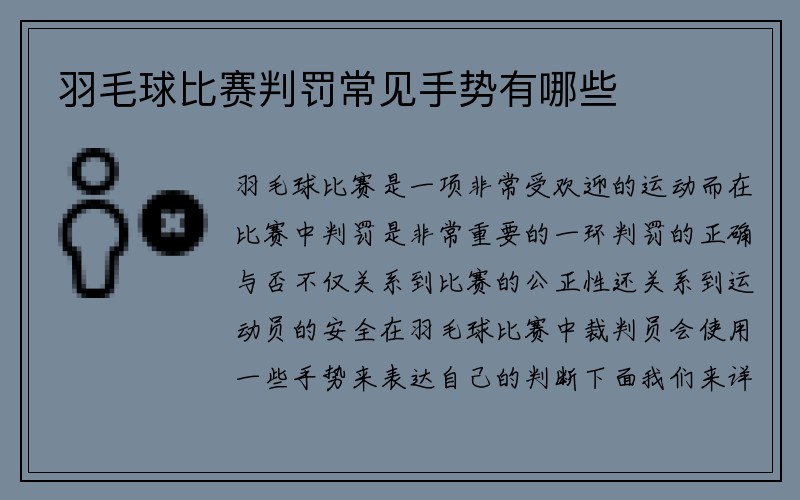 羽毛球比赛判罚常见手势有哪些

羽毛球比赛是一项非常受欢迎的运动而在比赛中判罚是非常重要的一环判罚的正确与否不仅关系到比赛的公正性还关系到运动员的安全在羽毛球比赛中裁判员会使用一些手势来表达自己的判断下面我们来详